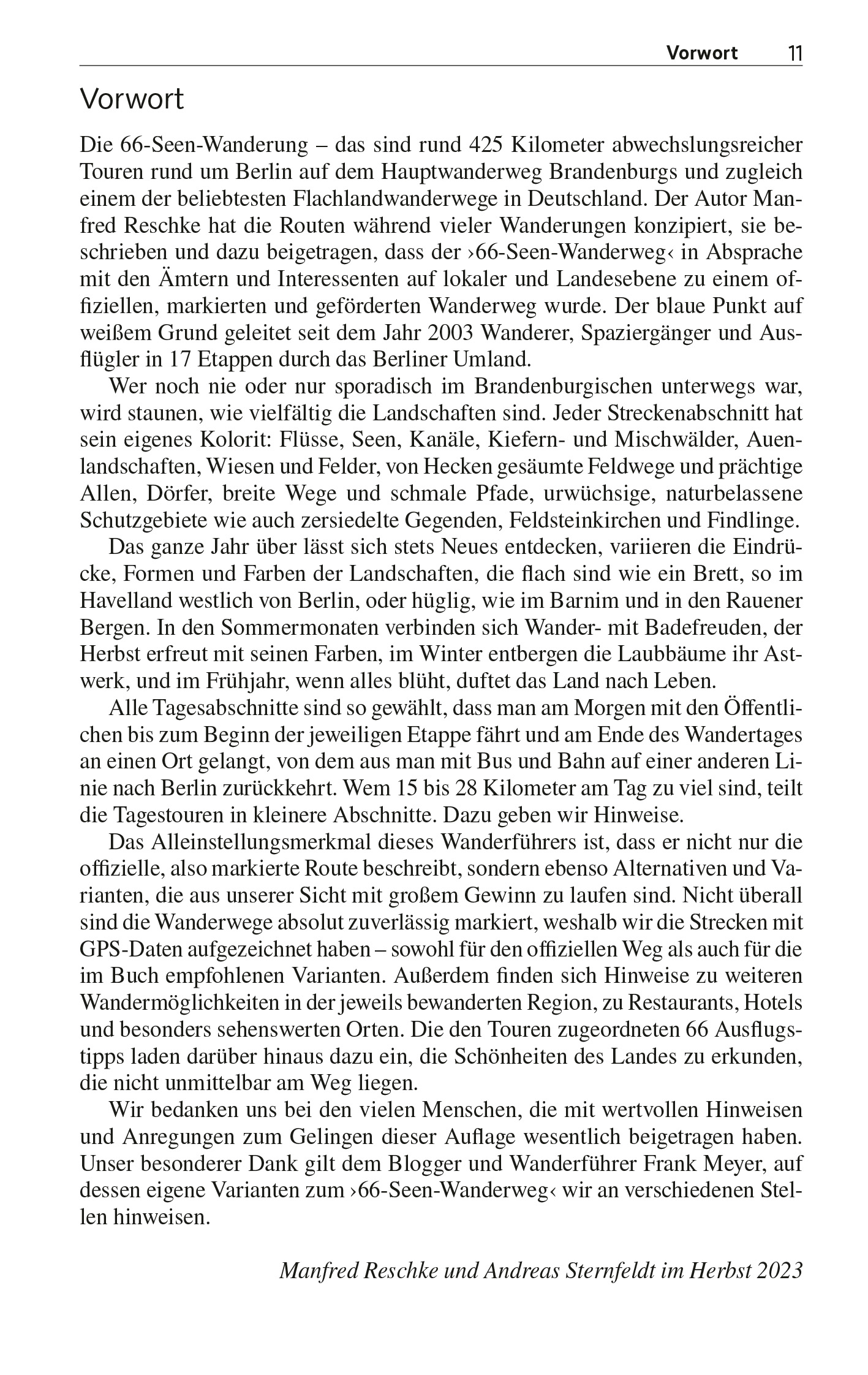 Vorwort 11

Vorwort

Die 66-Seen-Wanderung – das sind rund 425 Kilometer abwechslungsreicher Touren rund um Berlin auf dem Hauptwanderweg Brandenburgs und zugleich einem der beliebtesten Flachlandwanderwege in Deutschland. Der Autor Manfred Reschke hat die Routen während vieler Wanderungen konzipiert, sie beschrieben und dazu beigetragen, dass der ›66-Seen-Wanderweg‹ in Absprache mit den Ämtern und Interessenten auf lokaler und Landesebene zu einem offiziellen, markierten und geförderten Wanderweg wurde. Der blaue Punkt auf weißem Grund geleitet seit dem Jahr 2003 Wanderer, Spaziergänger und Ausflügler in 17 Etappen durch das Berliner Umland.

Wer noch nie oder nur sporadisch im Brandenburgischen unterwegs war, wird staunen, wie vielfältig die Landschaften sind. Jeder Streckenabschnitt hat sein eigenes Kolorit: Flüsse, Seen, Kanäle, Kiefern- und Mischwälder, Auenlandschaften, Wiesen und Felder, von Hecken gesäumte Feldwege und prächtige Allen, Dörfer, breite Wege und schmale Pfade, urwüchsige, naturbelassene Schutzgebiete wie auch zersiedelte Gegenden, Feldsteinkirchen und Findlinge.

Das ganze Jahr über lässt sich stets Neues entdecken, variieren die Eindrücke, Formen und Farben der Landschaften, die flach sind wie ein Brett, so im Havelland westlich von Berlin, oder hüglig, wie im Barnim und in den Rauener Bergen. In den Sommermonaten verbinden sich Wander- mit Badefreuden, der Herbst erfreut mit seinen Farben, im Winter entbergen die Laubbäume ihr Astwerk, und im Frühjahr, wenn alles blüht, duftet das Land nach Leben.

Alle Tagesabschnitte sind so gewählt, dass man am Morgen mit den Öffentlichen bis zum Beginn der jeweiligen Etappe fährt und am Ende des Wandertages an einen Ort gelangt, von dem aus man mit Bus und Bahn auf einer anderen Linie nach Berlin zurückkehrt. Wem 15 bis 28 Kilometer am Tag zu viel sind, teilt die Tagestouren in kleinere Abschnitte. Dazu geben wir Hinweise.

Das Alleinstellungsmerkmal dieses Wanderführers ist, dass er nicht nur die offizielle, also markierte Route beschreibt, sondern ebenso Alternativen und Varianten, die aus unserer Sicht mit großem Gewinn zu laufen sind. Nicht überall sind die Wanderwege absolut zuverlässig markiert, weshalb wir die Strecken mit GPS-Daten aufgezeichnet haben – sowohl für den offiziellen Weg als auch für die im Buch empfohlenen Varianten. Außerdem finden sich Hinweise zu weiteren Wandermöglichkeiten in der jeweils bewanderten Region, zu Restaurants, Hotels und besonders sehenswerten Orten. Die den Touren zugeordneten 66 Ausflugstipps laden darüber hinaus dazu ein, die Schönheiten des Landes zu erkunden, die nicht unmittelbar am Weg liegen.

Wir bedanken uns bei den vielen Menschen, die mit wertvollen Hinweisen und Anregungen zum Gelingen dieser Auflage wesentlich beigetragen haben. Unser besonderer Dank gilt dem Blogger und Wanderführer Frank Meyer, auf dessen eigene Varianten zum ›66-Seen-Wanderweg‹ wir an verschiedenen Stellen hinweisen.

Manfred Reschke und Andreas Sternfeldt im Herbst 2023